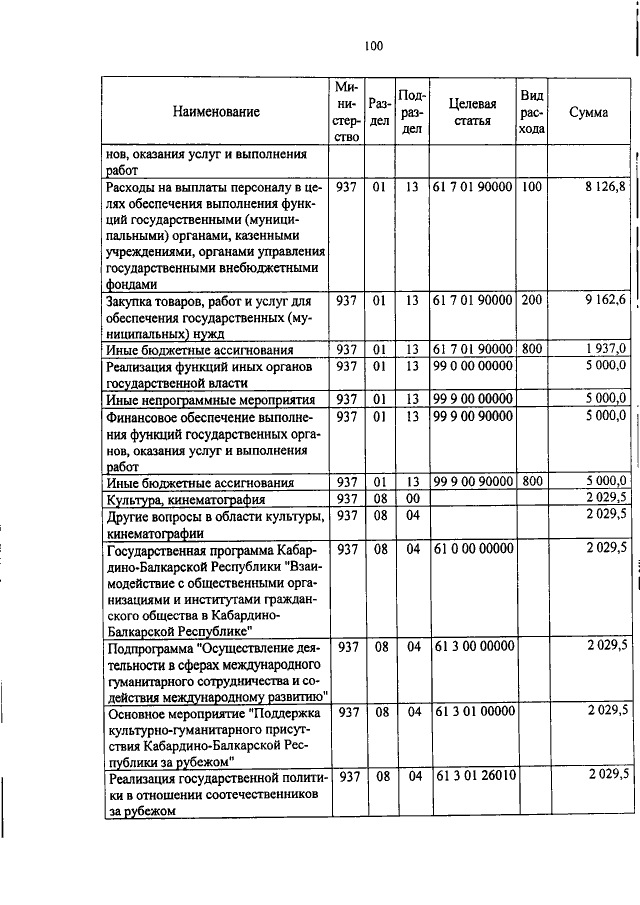 100

| Наименование | Министерство | Раздел | Подраздел | Целевая статья | Вид расхода | Сумма |
|---|---|---|---|---|---|---|
| нов, оказания услуг и выполнения работ | | | | | | |
| Расходы на выплаты персоналу в целях обеспечения выполнения функций государственными (муниципальными) органами, казенными учреждениями, органами управления государственными внебюджетными фондами | 937 | 01 | 13 | 61 7 01 90000 | 100 | 8 126,8 |
| Закупка товаров, работ и услуг для обеспечения государственных (муниципальных) нужд | 937 | 01 | 13 | 61 7 01 90000 | 200 | 9 162,6 |
| Иные бюджетные ассигнования | 937 | 01 | 13 | 61 7 01 90000 | 800 | 1 937,0 |
| Реализация функций иных органов государственной власти | 937 | 01 | 13 | 99 0 00 00000 | | 5 000,0 |
| Иные непрограммные мероприятия | 937 | 01 | 13 | 99 9 00 00000 | | 5 000,0 |
| Финансовое обеспечение выполнения функций государственных органов, оказания услуг и выполнения работ | 937 | 01 | 13 | 99 9 00 90000 | | 5 000,0 |
| Иные бюджетные ассигнования | 937 | 01 | 13 | 99 9 00 90000 | 800 | 5 000,0 |
| Культура, кинематография | 937 | 08 | 00 | | | 2 029,5 |
| Другие вопросы в области культуры, кинематографии | 937 | 08 | 04 | | | 2 029,5 |
| Государственная программа Кабардино-Балкарской Республики "Взаимодействие с общественными организациями и институтами гражданского общества в Кабардино-Балкарской Республике" | 937 | 08 | 04 | 61 0 00 00000 | | 2 029,5 |
| Подпрограмма "Осуществление деятельности в сферах международного гуманитарного сотрудничества и содействия международному развитию" | 937 | 08 | 04 | 61 3 00 00000 | | 2 029,5 |
| Основное мероприятие "Поддержка культурно-гуманитарного присутствия Кабардино-Балкарской Республики за рубежом" | 937 | 08 | 04 | 61 3 01 00000 | | 2 029,5 |
| Реализация государственной политики в отношении соотечественников за рубежом | 937 | 08 | 04 | 61 3 01 26010 | | 2 029,5 |